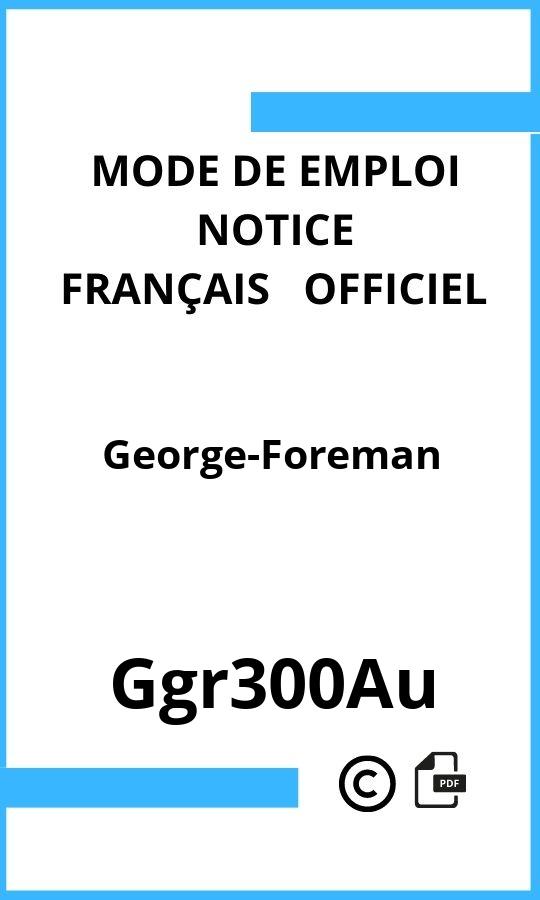 MODE DE EMPLOI
NOTICE
FRANÇAIS OFFICIEL

George-Foreman

Ggr300Au

©

PDF